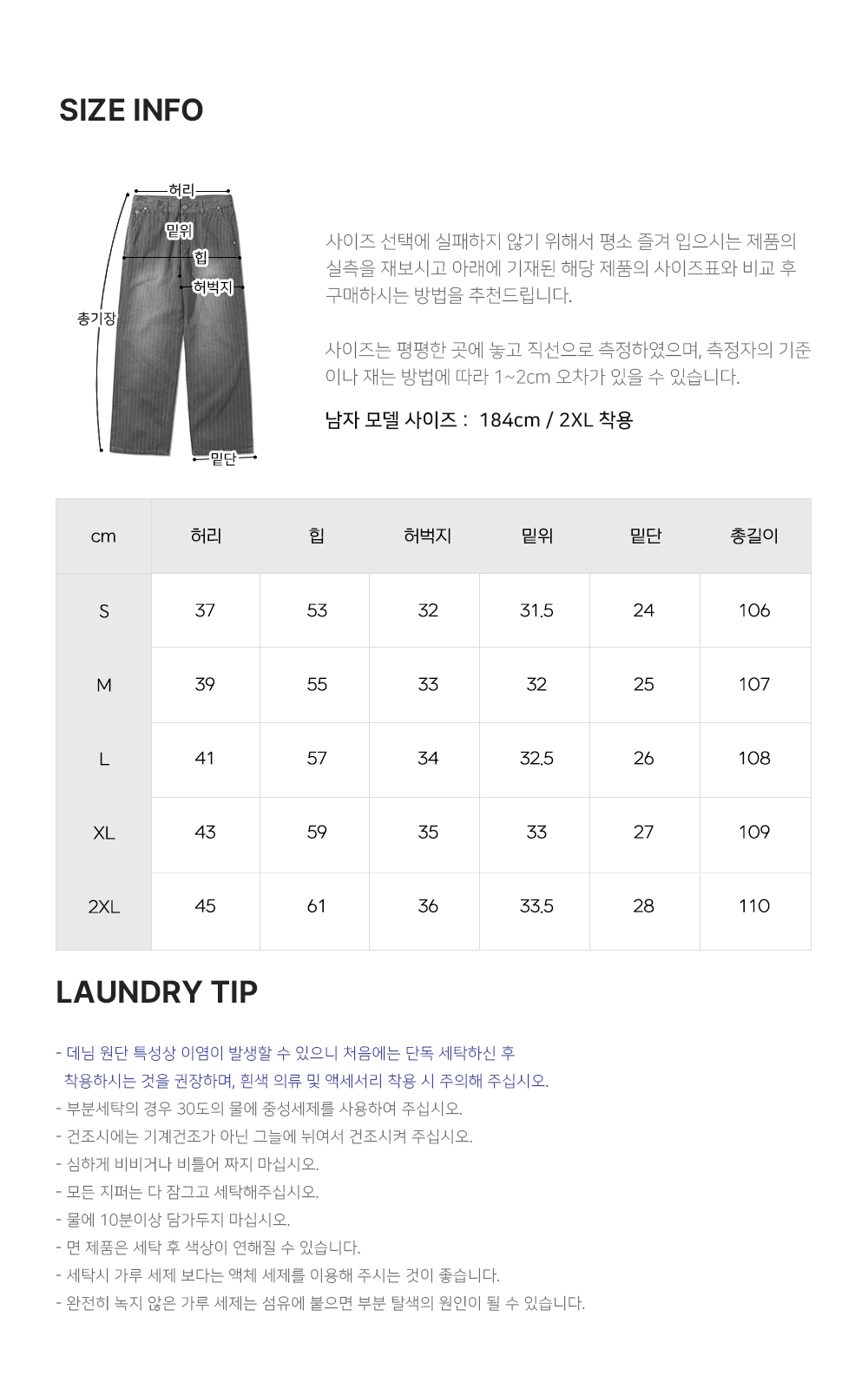 SIZE INFO

허리
밑위
힙
허벅지
총기장
밑단

사이즈 선택에 실패하지 않기 위해서 평소 즐겨 입으시는 제품의 실측을 재보시고 아래에 기재된 해당 제품의 사이즈표와 비교 후 구매하시는 방법을 추천드립니다.

사이즈는 평평한 곳에 놓고 직선으로 측정하였으며, 측정자의 기준이나 재는 방법에 따라 1~2cm 오차가 있을 수 있습니다.

남자 모델 사이즈 : 184cm / 2XL 착용

| cm | 허리 | 힙 | 허벅지 | 밑위 | 밑단 | 총길이 |
|---|---|---|---|---|---|---|
| S | 37 | 53 | 32 | 31.5 | 24 | 106 |
| M | 39 | 55 | 33 | 32 | 25 | 107 |
| L | 41 | 57 | 34 | 32.5 | 26 | 108 |
| XL | 43 | 59 | 35 | 33 | 27 | 109 |
| 2XL | 45 | 61 | 36 | 33.5 | 28 | 110 |

LAUNDRY TIP

- 데님 원단 특성상 이염이 발생할 수 있으니 처음에는 단독 세탁하신 후 착용하시는 것을 권장하며, 흰색 의류 및 액세서리 착용 시 주의해 주십시오.
- 부분세탁의 경우 30도의 물에 중성세제를 사용하여 주십시오.
- 건조시에는 기계건조가 아닌 그늘에 뉘여서 건조시켜 주십시오.
- 심하게 비비거나 비틀어 짜지 마십시오.
- 모든 지퍼는 다 잠그고 세탁해주십시오.
- 물에 10분이상 담가두지 마십시오.
- 면 제품은 세탁 후 색상이 연해질 수 있습니다.
- 세탁시 가루 세제 보다는 액체 세제를 이용해 주시는 것이 좋습니다.
- 완전히 녹지 않은 가루 세제는 섬유에 붙으면 부분 탈색의 원인이 될 수 있습니다.